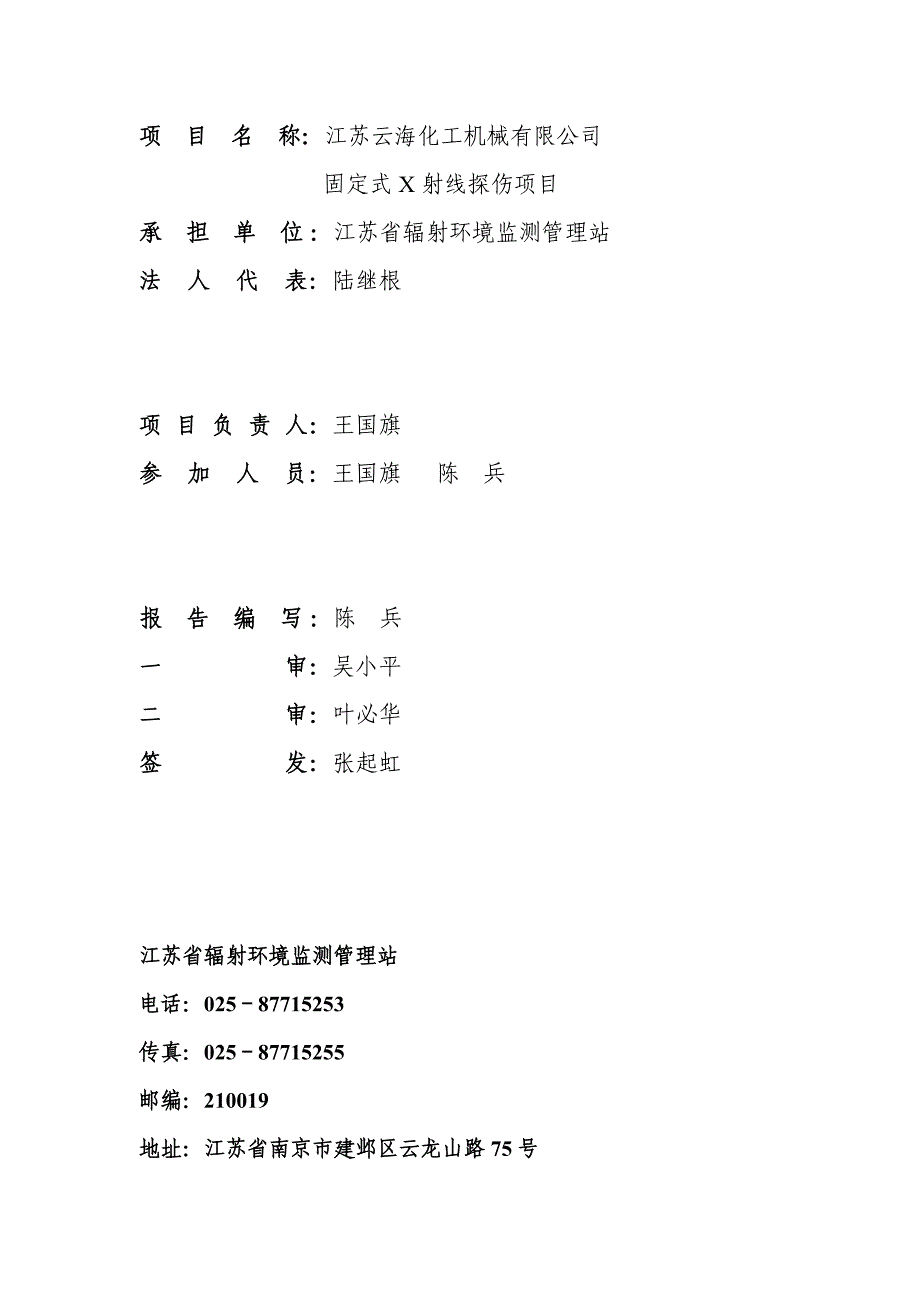 项 目 名 称：江苏云海化工机械有限公司

固定式 X 射线探伤项目

承 担 单 位：江苏省辐射环境监测管理站

法 人 代 表：陆继根

项 目 负 责 人：王国旗

参 加 人 员：王国旗 陈 兵

报 告 编 写：陈 兵

一 审：吴小平

二 审：叶必华

签 发：张起虹

江苏省辐射环境监测管理站

电话：025－87715253

传真：025－87715255

邮编：210019

地址：江苏省南京市建邺区云龙山路 75 号